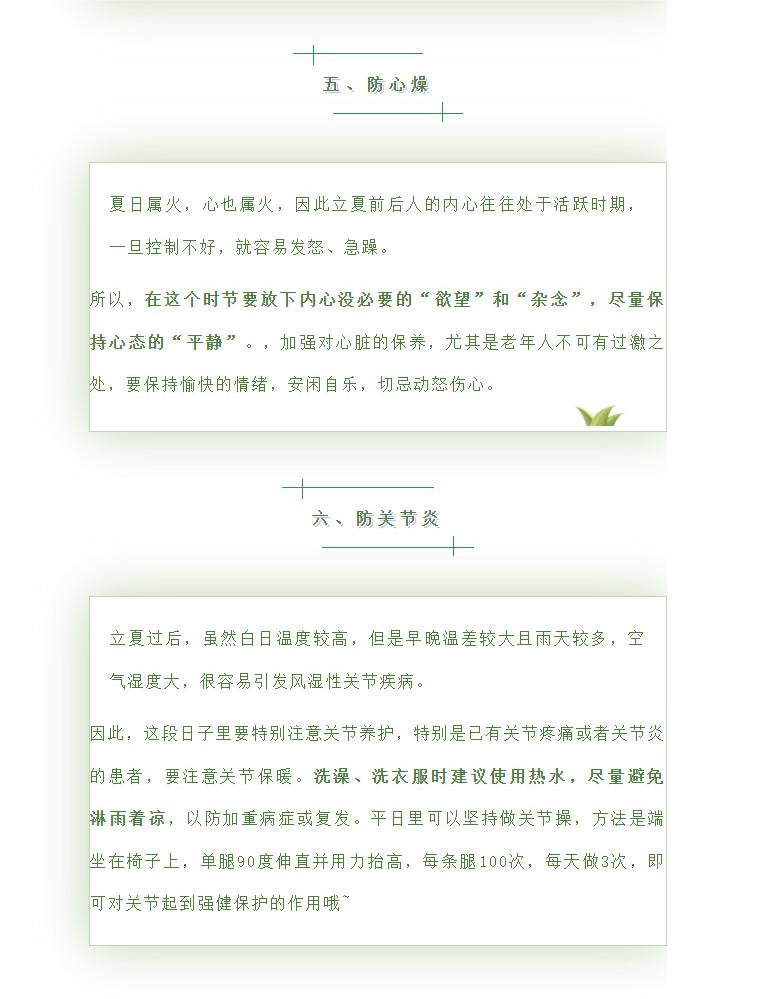 五、防心燥

夏日属火，心也属火，因此立夏前后人的内心往往处于活跃时期，一旦控制不好，就容易发怒、急躁。

所以，在这个时节要放下内心没必要的“欲望”和“杂念”，尽量保持心态的“平静”。，加强对心脏的保养，尤其是老年人不可有过激之处，要保持愉快的情绪，安闲自乐，切忌动怒伤心。

六、防关节炎

立夏过后，虽然白日温度较高，但是早晚温差较大且雨天较多，空气湿度大，很容易引发风湿性关节疾病。

因此，这段日子里要特别注意关节养护，特别是已有关节疼痛或者关节炎的患者，要注意关节保暖。洗澡、洗衣服时建议使用热水，尽量避免淋雨着凉，以防加重病症或复发。平日里可以坚持做关节操，方法是端坐在椅子上，单腿90度伸直并用力抬高，每条腿100次，每天做3次，即可对关节起到强健保护的作用哦~